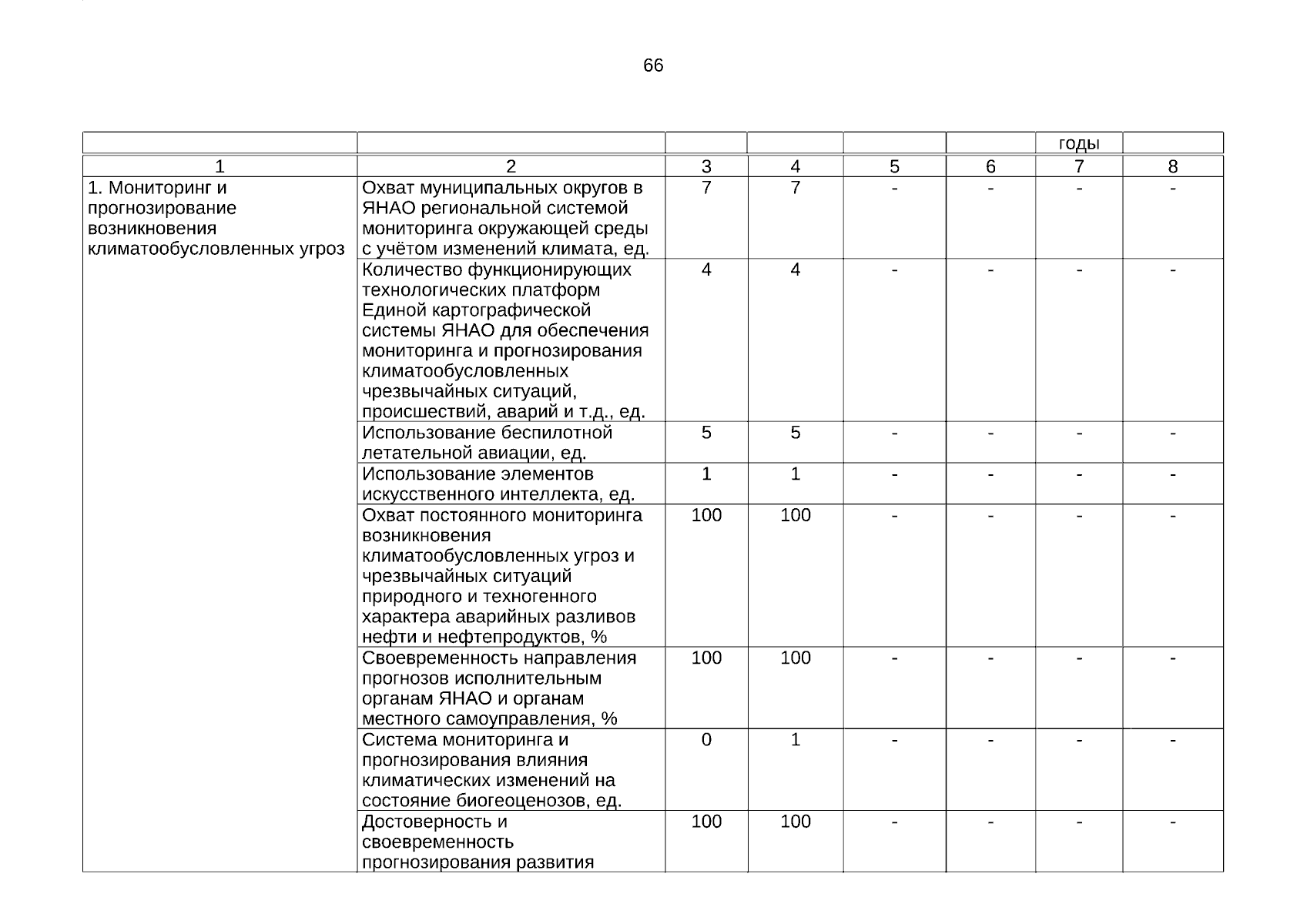 66

|  |  |  |  |  |  | годы |  |
|---|---|---|---|---|---|---|---|
| 1 | 2 | 3 | 4 | 5 | 6 | 7 | 8 |
| 1. Мониторинг и прогнозирование возникновения климатообусловленных угроз | Охват муниципальных округов в ЯНАО региональной системой мониторинга окружающей среды с учётом изменений климата, ед. | 7 | 7 | - | - | - | - |
|  | Количество функционирующих технологических платформ Единой картографической системы ЯНАО для обеспечения мониторинга и прогнозирования климатообусловленных чрезвычайных ситуаций, происшествий, аварий и т.д., ед. | 4 | 4 | - | - | - | - |
|  | Использование беспилотной летательной авиации, ед. | 5 | 5 | - | - | - | - |
|  | Использование элементов искусственного интеллекта, ед. | 1 | 1 | - | - | - | - |
|  | Охват постоянного мониторинга возникновения климатообусловленных угроз и чрезвычайных ситуаций природного и техногенного характера аварийных разливов нефти и нефтепродуктов, % | 100 | 100 | - | - | - | - |
|  | Своевременность направления прогнозов исполнительным органам ЯНАО и органам местного самоуправления, % | 100 | 100 | - | - | - | - |
|  | Система мониторинга и прогнозирования влияния климатических изменений на состояние биогеоценозов, ед. | 0 | 1 | - | - | - | - |
|  | Достоверность и своевременность прогнозирования развития | 100 | 100 | - | - | - | - |